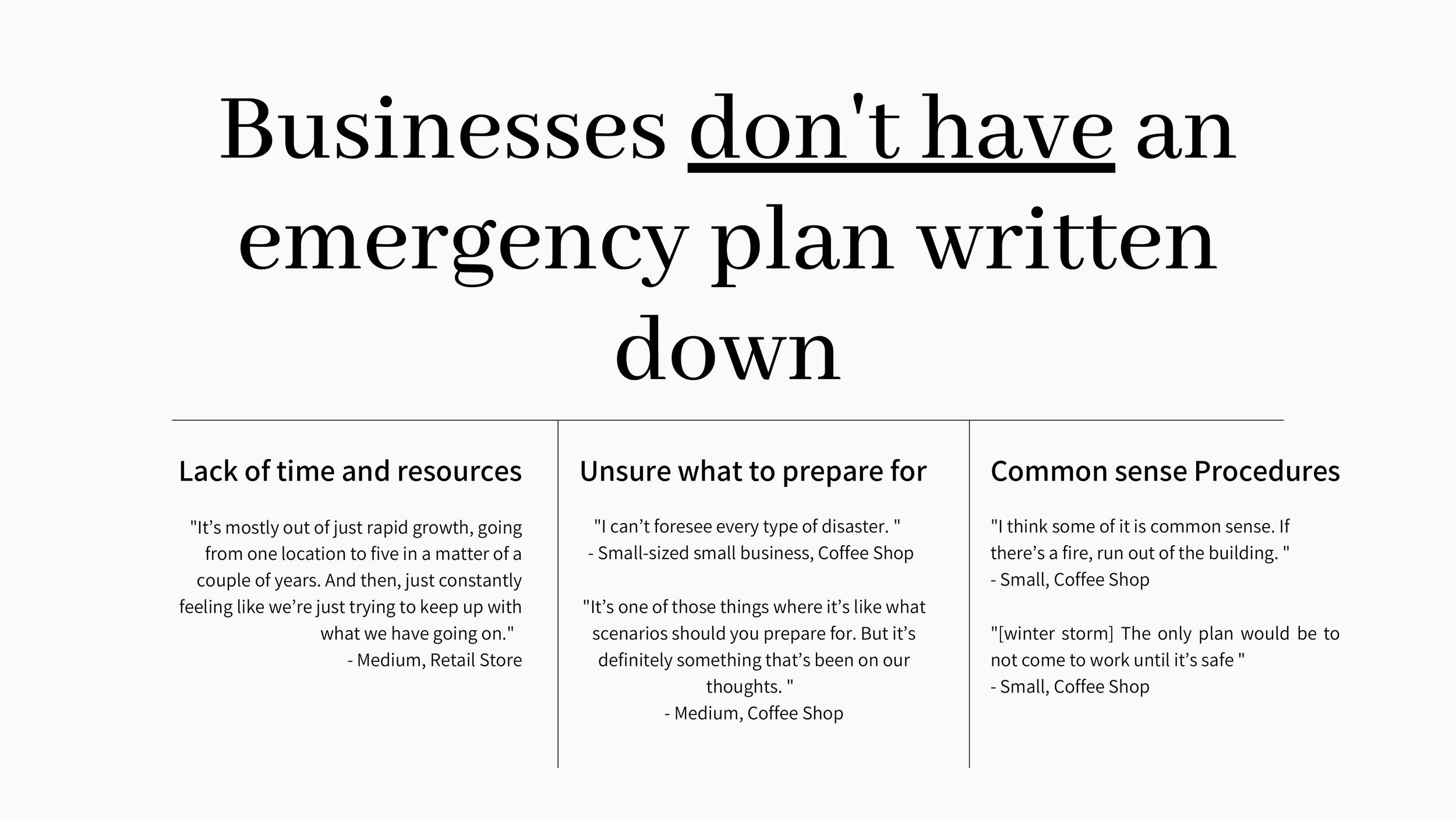 Businesses don't have an emergency plan written down

Lack of time and resources

"It's mostly out of just rapid growth, going from one location to five in a matter of a couple of years. And then, just constantly feeling like we're just trying to keep up with what we have going on."
- Medium, Retail Store

Unsure what to prepare for

"I can't foresee every type of disaster. "
- Small-sized small business, Coffee Shop

"It's one of those things where it's like what scenarios should you prepare for. But it's definitely something that's been on our thoughts. "
- Medium, Coffee Shop

Common sense Procedures

"I think some of it is common sense. If there's a fire, run out of the building. "
- Small, Coffee Shop

"[winter storm] The only plan would be to not come to work until it's safe "
- Small, Coffee Shop